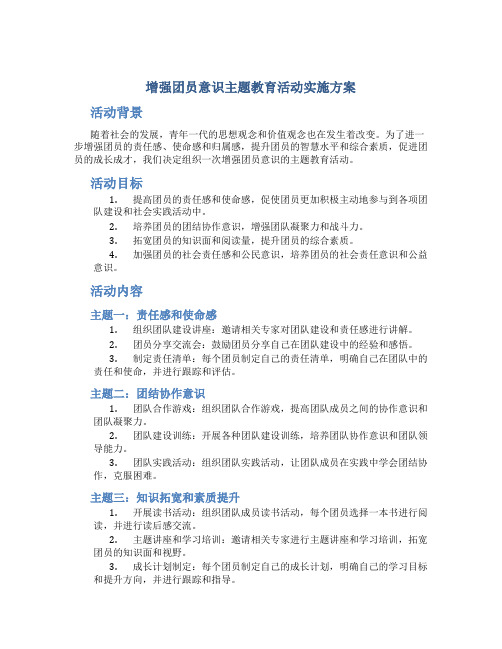 增强团员意识主题教育活动实施方案

活动背景

随着社会的发展，青年一代的思想观念和价值观念也在发生着改变。为了进一步增强团员的责任感、使命感和归属感，提升团员的智慧水平和综合素质，促进团员的成长成才，我们决定组织一次增强团员意识的主题教育活动。

活动目标

1. 提高团员的责任感和使命感，促使团员更加积极主动地参与到各项团队建设和社会实践活动中。

2. 培养团员的团结协作意识，增强团队凝聚力和战斗力。

3. 拓宽团员的知识面和阅读量，提升团员的综合素质。

4. 加强团员的社会责任感和公民意识，培养团员的社会责任意识和公益意识。

活动内容

主题一：责任感和使命感

1. 组织团队建设讲座：邀请相关专家对团队建设和责任感进行讲解。

2. 团员分享交流会：鼓励团员分享自己在团队建设中的经验和感悟。

3. 制定责任清单：每个团员制定自己的责任清单，明确自己在团队中的责任和使命，并进行跟踪和评估。

主题二：团结协作意识

1. 团队合作游戏：组织团队合作游戏，提高团队成员之间的协作意识和团队凝聚力。

2. 团队建设训练：开展各种团队建设训练，培养团队协作意识和团队领导能力。

3. 团队实践活动：组织团队实践活动，让团队成员在实践中学会团结协作，克服困难。

主题三：知识拓宽和素质提升

1. 开展读书活动：组织团队成员读书活动，每个团员选择一本书进行阅读，并进行读后感交流。

2. 主题讲座和学习培训：邀请相关专家进行主题讲座和学习培训，拓宽团员的知识面和视野。

3. 成长计划制定：每个团员制定自己的成长计划，明确自己的学习目标和提升方向，并进行跟踪和指导。